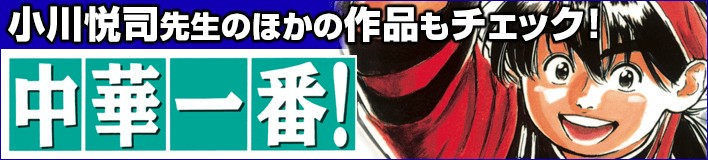 小川悦司先生のほかの作品もチェック！

中華一番！